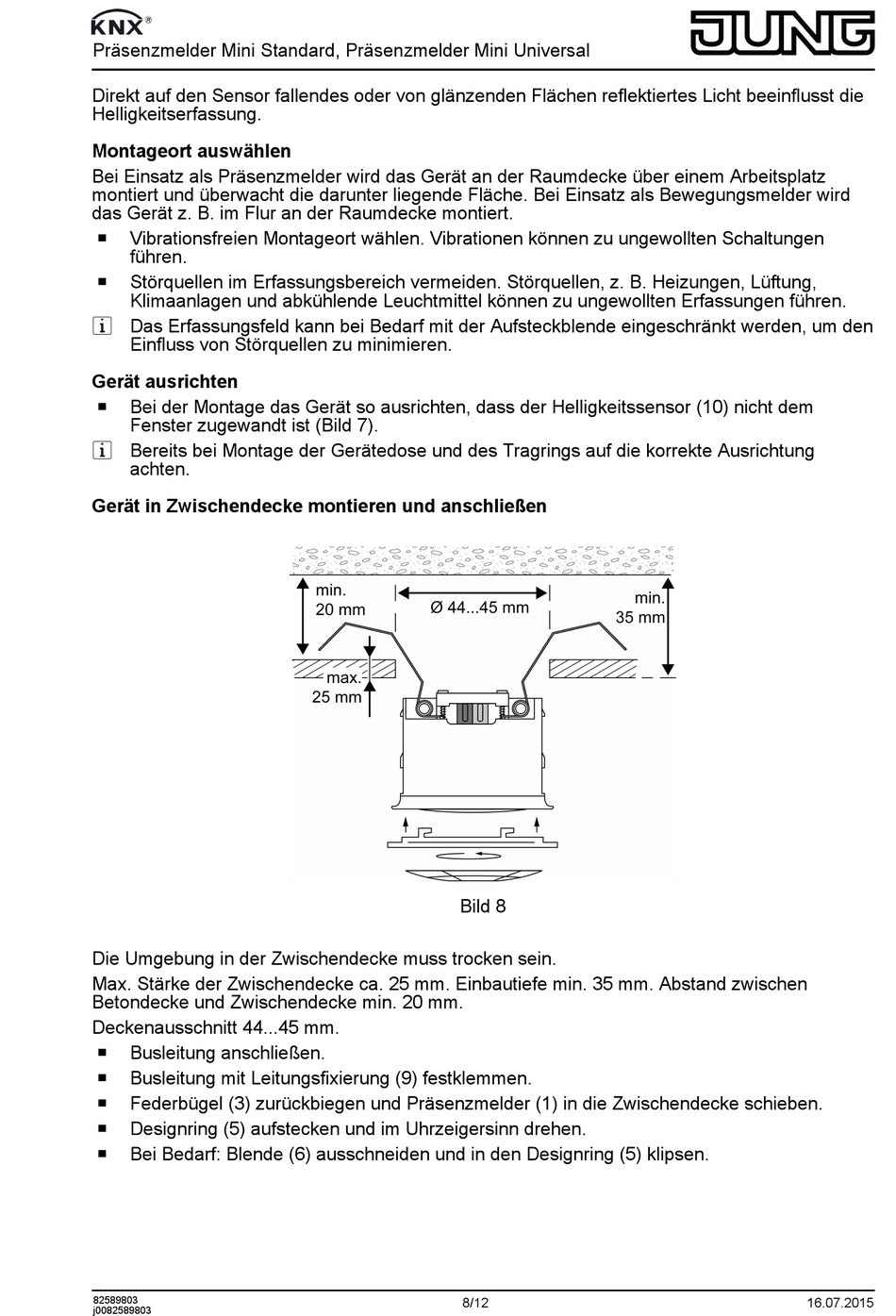 KNX®
Präsenzmelder Mini Standard, Präsenzmelder Mini Universal

JUNG

Direkt auf den Sensor fallendes oder von glänzenden Flächen reflektiertes Licht beeinflusst die Helligkeitserfassung.

Montageort auswählen

Bei Einsatz als Präsenzmelder wird das Gerät an der Raumdecke über einem Arbeitsplatz montiert und überwacht die darunter liegende Fläche. Bei Einsatz als Bewegungsmelder wird das Gerät z. B. im Flur an der Raumdecke montiert.

■ Vibrationsfreien Montageort wählen. Vibrationen können zu ungewollten Schaltungen führen.

■ Störquellen im Erfassungsbereich vermeiden. Störquellen, z. B. Heizungen, Lüftung, Klimaanlagen und abkühlende Leuchtmittel können zu ungewollten Erfassungen führen.

i Das Erfassungsfeld kann bei Bedarf mit der Aufsteckblende eingeschränkt werden, um den Einfluss von Störquellen zu minimieren.

Gerät ausrichten

■ Bei der Montage das Gerät so ausrichten, dass der Helligkeitssensor (10) nicht dem Fenster zugewandt ist (Bild 7).

i Bereits bei Montage der Gerätedose und des Tragrings auf die korrekte Ausrichtung achten.

Gerät in Zwischendecke montieren und anschließen

min. 20 mm

Ø 44...45 mm

min. 35 mm

max. 25 mm

Bild 8

Die Umgebung in der Zwischendecke muss trocken sein.

Max. Stärke der Zwischendecke ca. 25 mm. Einbautiefe min. 35 mm. Abstand zwischen Betondecke und Zwischendecke min. 20 mm.

Deckenausschnitt 44...45 mm.

■ Busleitung anschließen.

■ Busleitung mit Leitungsfixierung (9) festklemmen.

■ Federbügel (3) zurückbiegen und Präsenzmelder (1) in die Zwischendecke schieben.

■ Designring (5) aufstecken und im Uhrzeigersinn drehen.

■ Bei Bedarf: Blende (6) ausschneiden und in den Designring (5) klipsen.

82589803
j0082589803

8/12

16.07.2015